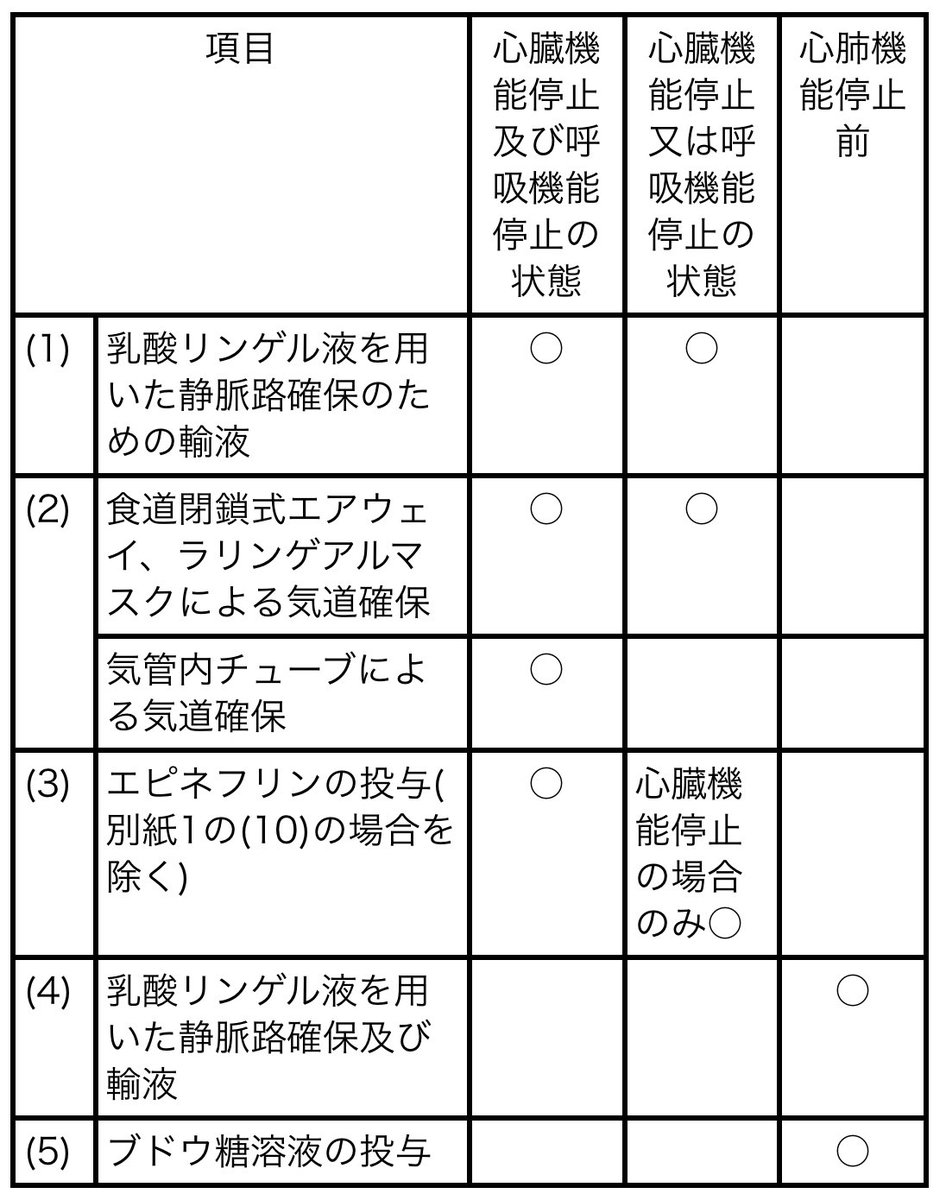 | 項目 | | 心臓機能停止及び呼吸機能停止の状態 | 心臓機能停止又は呼吸機能停止の状態 | 心肺機能停止前 |
|---|---|---|---|---|
| (1) | 乳酸リンゲル液を用いた静脈路確保のための輸液 | ○ | ○ | |
| (2) | 食道閉鎖式エアウェイ、ラリンゲアルマスクによる気道確保 | ○ | ○ | |
| | 気管内チューブによる気道確保 | ○ | | |
| (3) | エピネフリンの投与(別紙1の(10)の場合を除く) | ○ | 心臓機能停止の場合のみ○ | |
| (4) | 乳酸リンゲル液を用いた静脈路確保及び輸液 | | | ○ |
| (5) | ブドウ糖溶液の投与 | | | ○ |